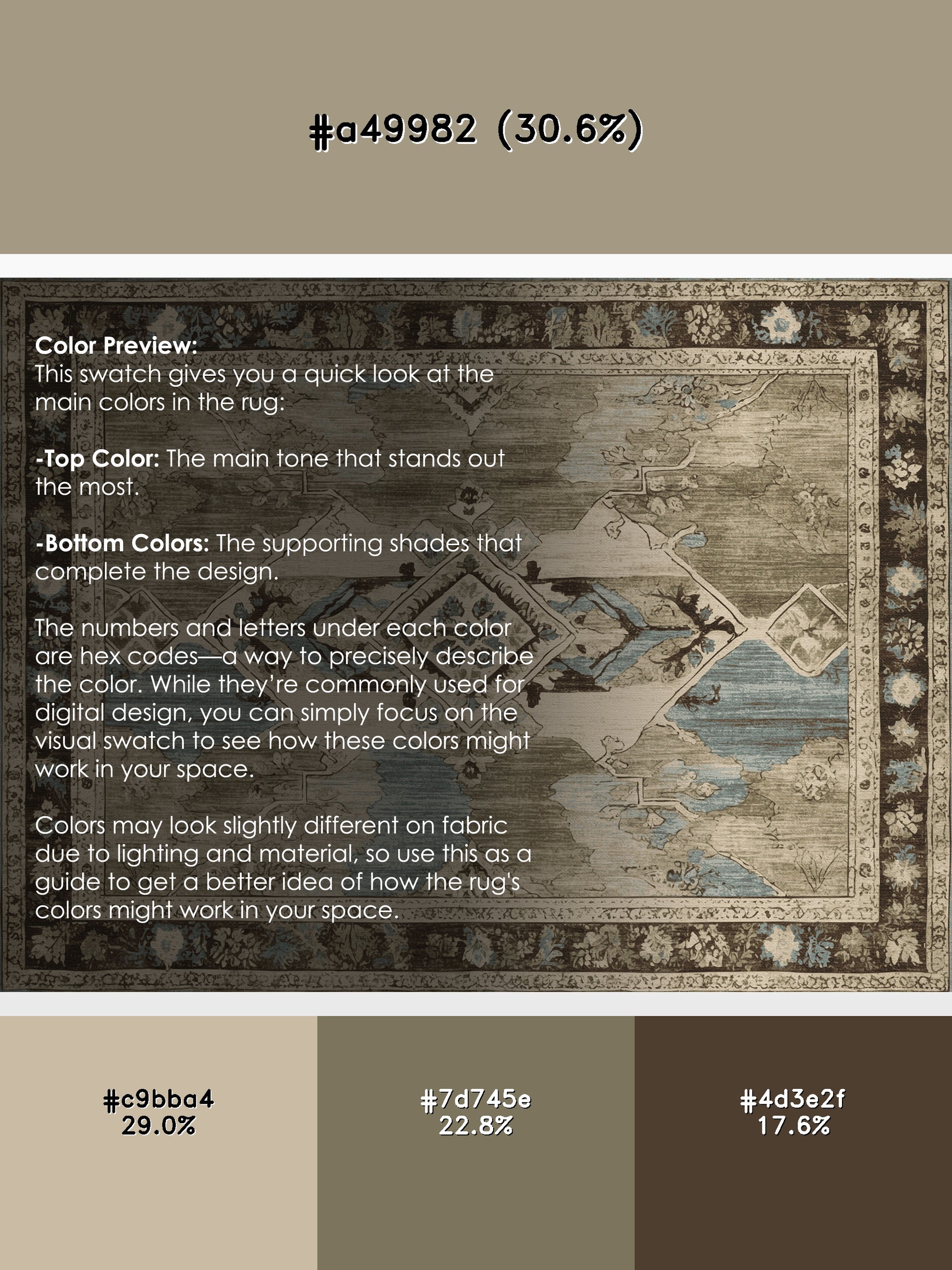 #a49982 (30.6%)

Color Preview:
This swatch gives you a quick look at the main colors in the rug:

-Top Color: The main tone that stands out the most.

-Bottom Colors: The supporting shades that complete the design.

The numbers and letters under each color are hex codes—a way to precisely describe the color. While they're commonly used for digital design, you can simply focus on the visual swatch to see how these colors might work in your space.

Colors may look slightly different on fabric due to lighting and material, so use this as a guide to get a better idea of how the rug's colors might work in your space.

#c9bba4
29.0%

#7d745e
22.8%

#4d3e2f
17.6%